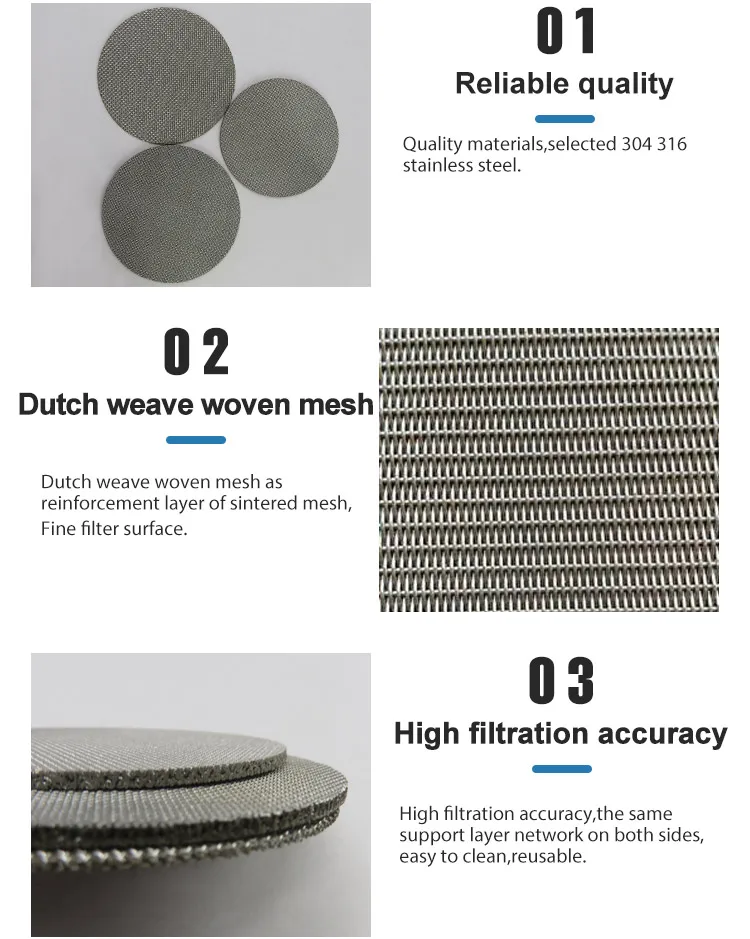 01

Reliable quality

Quality materials,selected 304 316 stainless steel.

02

Dutch weave woven mesh

Dutch weave woven mesh as reinforcement layer of sintered mesh, Fine filter surface.

03

High filtration accuracy

High filtration accuracy,the same support layer network on both sides, easy to clean,reusable.